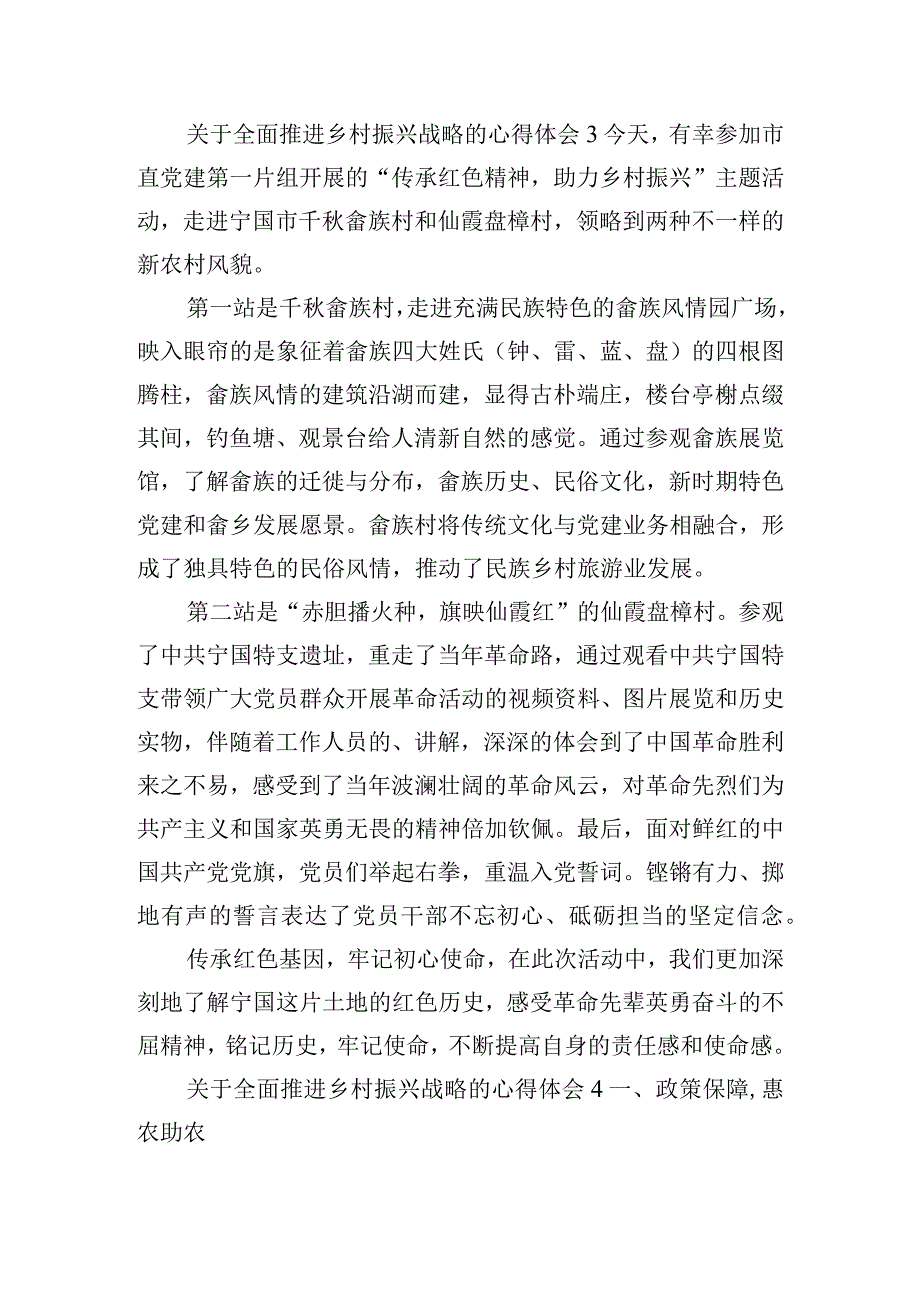 关于全面推进乡村振兴战略的心得体会3今天，有幸参加市直党建第一片组开展的“传承红色精神，助力乡村振兴”主题活动，走进宁国市千秋畲族村和仙霞盘樟村，领略到两种不一样的新农村风貌。

第一站是千秋畲族村，走进充满民族特色的畲族风情园广场，映入眼帘的是象征着畲族四大姓氏（钟、雷、蓝、盘）的四根图腾柱，畲族风情的建筑沿湖而建，显得古朴端庄，楼台亭榭点缀其间，钓鱼塘、观景台给人清新自然的感觉。通过参观畲族展览馆，了解畲族的迁徙与分布，畲族历史、民俗文化，新时期特色党建和畲乡发展愿景。畲族村将传统文化与党建业务相融合，形成了独具特色的民俗风情，推动了民族乡村旅游业发展。

第二站是“赤胆播火种，旗映仙霞红”的仙霞盘樟村。参观了中共宁国特支遗址，重走了当年革命路，通过观看中共宁国特支带领广大党员群众开展革命活动的视频资料、图片展览和历史实物，伴随着工作人员的、讲解，深深的体会到了中国革命胜利来之不易，感受到了当年波澜壮阔的革命风云，对革命先烈们为共产主义和国家英勇无畏的精神倍加钦佩。最后，面对鲜红的中国共产党党旗，党员们举起右拳，重温入党誓词。铿锵有力、掷地有声的誓言表达了党员干部不忘初心、砥砺担当的坚定信念。

传承红色基因，牢记初心使命，在此次活动中，我们更加深刻地了解宁国这片土地的红色历史，感受革命先辈英勇奋斗的不屈精神，铭记历史，牢记使命，不断提高自身的责任感和使命感。

关于全面推进乡村振兴战略的心得体会4一、政策保障,惠农助农